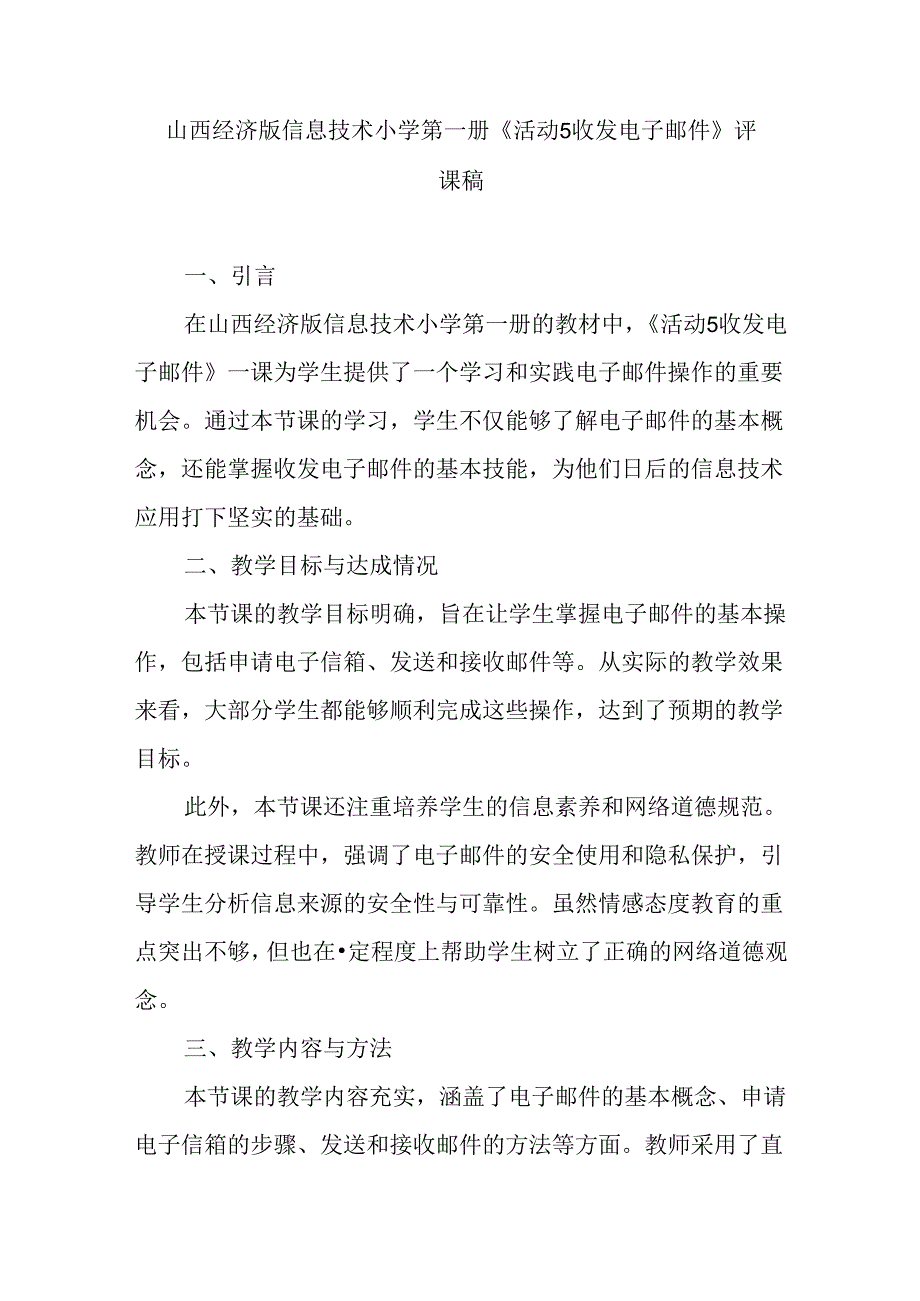 山西经济版信息技术小学第一册《活动5收发电子邮件》评课稿

一、引言

在山西经济版信息技术小学第一册的教材中，《活动5收发电子邮件》一课为学生提供了一个学习和实践电子邮件操作的重要机会。通过本节课的学习，学生不仅能够了解电子邮件的基本概念，还能掌握收发电子邮件的基本技能，为他们日后的信息技术应用打下坚实的基础。

二、教学目标与达成情况

本节课的教学目标明确，旨在让学生掌握电子邮件的基本操作，包括申请电子信箱、发送和接收邮件等。从实际的教学效果来看，大部分学生都能够顺利完成这些操作，达到了预期的教学目标。

此外，本节课还注重培养学生的信息素养和网络道德规范。教师在授课过程中，强调了电子邮件的安全使用和隐私保护，引导学生分析信息来源的安全性与可靠性。虽然情感态度教育的重点突出不够，但也在•定程度上帮助学生树立了正确的网络道德观念。

三、教学内容与方法

本节课的教学内容充实，涵盖了电子邮件的基本概念、申请电子信箱的步骤、发送和接收邮件的方法等方面。教师采用了直